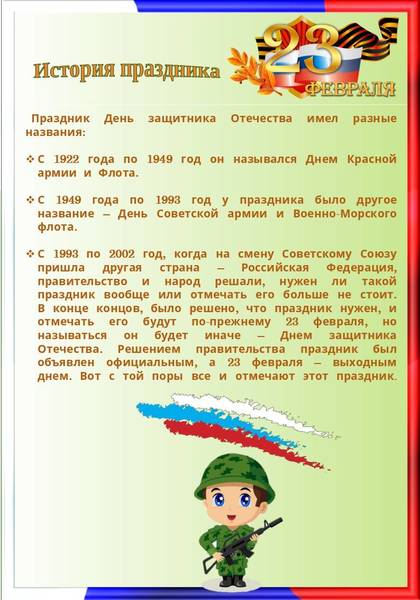 История праздника

23 ФЕВРАЛЯ

Праздник День защитника Отечества имел разные названия:

❖ С 1922 года по 1949 год он назывался Днем Красной армии и Флота.

❖ С 1949 года по 1993 год у праздника было другое название – День Советской армии и Военно-Морского флота.

❖ С 1993 по 2002 год, когда на смену Советскому Союзу пришла другая страна – Российская Федерация, правительство и народ решали, нужен ли такой праздник вообще или отмечать его больше не стоит. В конце концов, было решено, что праздник нужен, и отмечать его будут по-прежнему 23 февраля, но называться он будет иначе – Днем защитника Отечества. Решением правительства праздник был объявлен официальным, а 23 февраля – выходным днем. Вот с той поры все и отмечают этот праздник.